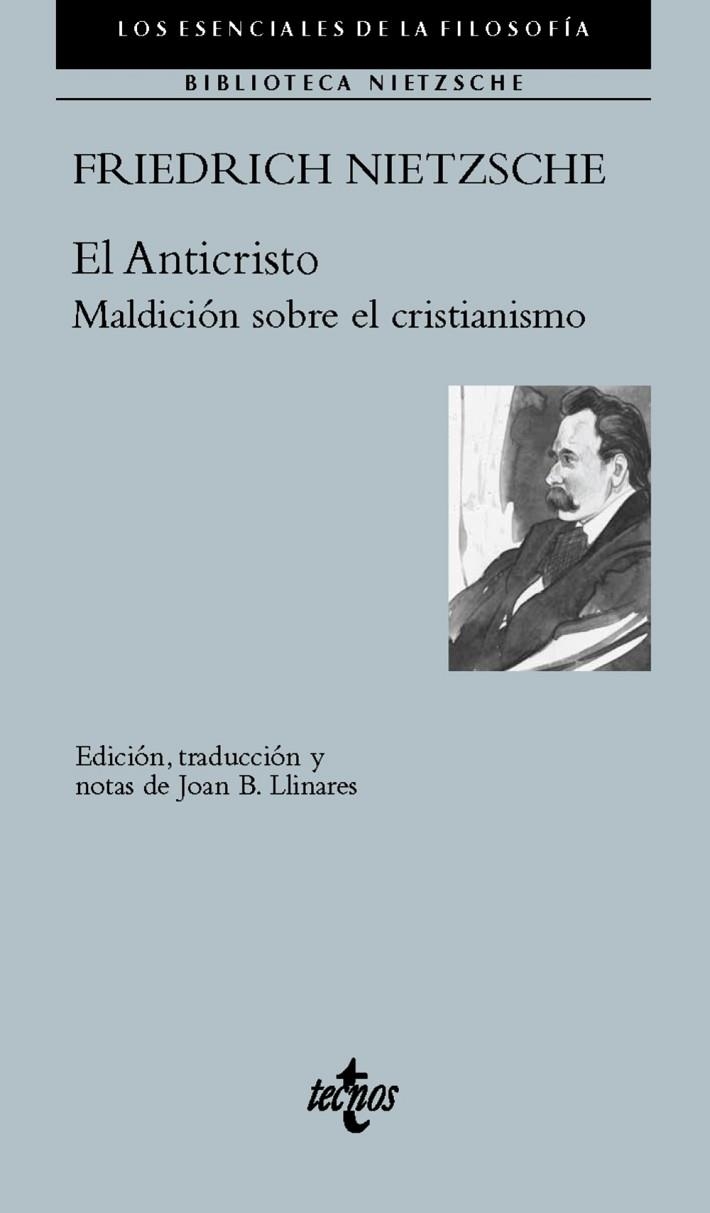 LOS ESENCIALES DE LA FILOSOFÍA

BIBLIOTECA NIETZSCHE

FRIEDRICH NIETZSCHE

El Anticristo

Maldición sobre el cristianismo

Edición, traducción y notas de Joan B. Llinares

tecnos